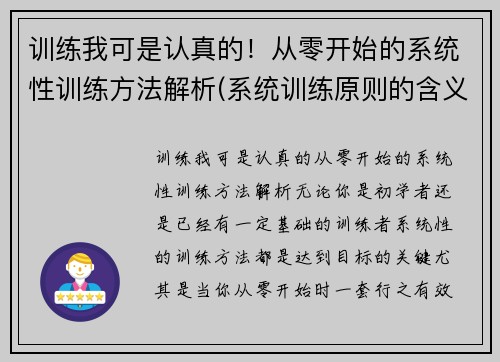 训练我可是认真的！从零开始的系统性训练方法解析(系统训练原则的含义

训练我可是认真的从零开始的系统性训练方法解析无论你是初学者还是已经有一定基础的训练者系统性的训练方法都是达到目标的关键尤其是当你从零开始时一套行之有效